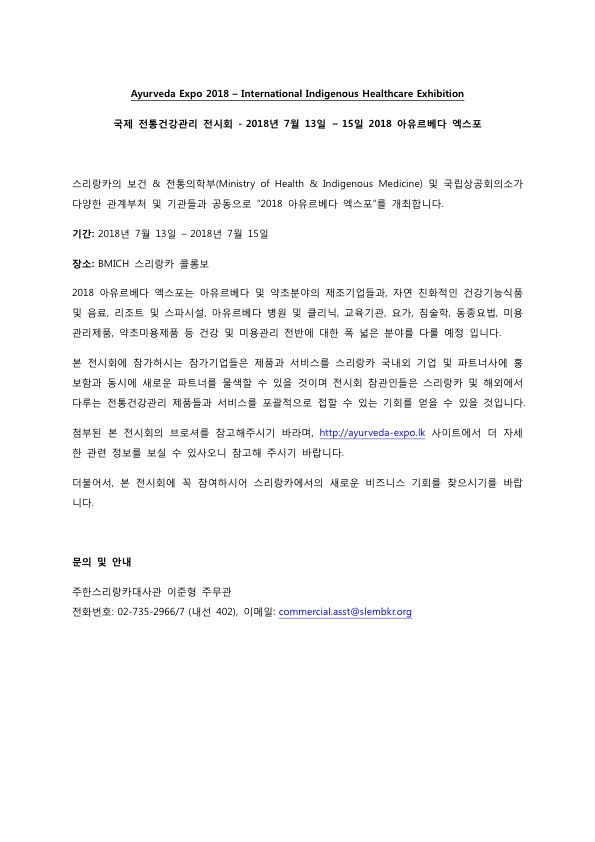 Ayurveda Expo 2018 – International Indigenous Healthcare Exhibition

국제 전통건강관리 전시회 - 2018년 7월 13일 ~ 15일 2018 아유르베다 엑스포

스리랑카의 보건 & 전통의학부(Ministry of Health & Indigenous Medicine) 및 국립상공회의소가 다양한 관계부처 및 기관들과 공동으로 "2018 아유르베다 엑스포"를 개최합니다.

기간: 2018년 7월 13일 – 2018년 7월 15일

장소: BMICH 스리랑카 콜롬보

2018 아유르베다 엑스포는 아유르베다 및 약초분야의 제조기업들과, 자연 친화적인 건강기능식품 및 음료, 리조트 및 스파시설, 아유르베다 병원 및 클리닉, 교육기관, 요가, 침술학, 동종요법, 미용관리제품, 약초미용제품 등 건강 및 미용관리 전반에 대한 폭 넓은 분야를 다룰 예정 입니다.

본 전시회에 참가하시는 참가기업들은 제품과 서비스를 스리랑카 국내외 기업 및 파트너사에 홍보함과 동시에 새로운 파트너를 물색할 수 있을 것이며 전시회 참관인들은 스리랑카 및 해외에서 다루는 전통건강관리 제품들과 서비스를 포괄적으로 접할 수 있는 기회를 얻을 수 있을 것입니다.

첨부된 본 전시회의 브로셔를 참고해주시기 바라며, http://ayurveda-expo.lk 사이트에서 더 자세한 관련 정보를 보실 수 있사오니 참고해 주시기 바랍니다.

더불어서, 본 전시회에 꼭 참여하시어 스리랑카에서의 새로운 비즈니스 기회를 찾으시기를 바랍니다.

문의 및 안내

주한스리랑카대사관 이준형 주무관
전화번호: 02-735-2966/7 (내선 402), 이메일: commercial.asst@slembkr.org